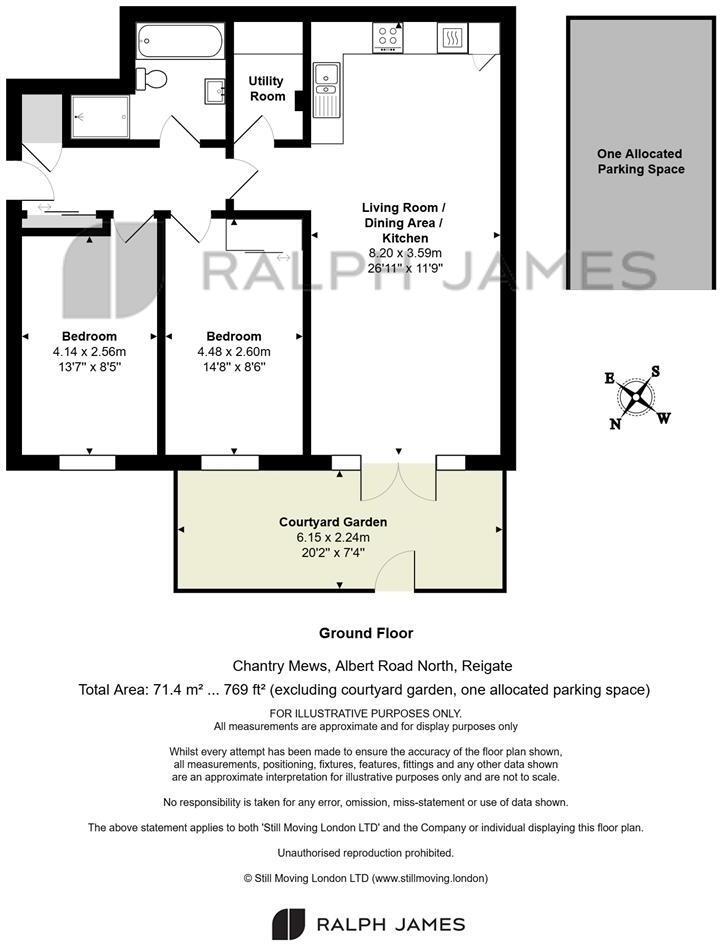 Utility Room

One Allocated Parking Space

Living Room / Dining Area / Kitchen
8.20 x 3.59m
26'11" x 11'9"

RALPH JAMES

Bedroom
4.14 x 2.56m
13'7" x 8'5"

Bedroom
4.48 x 2.60m
14'8" x 8'6"

E S N W

Courtyard Garden
6.15 x 2.24m
20'2" x 7'4"

Ground Floor

Chantry Mews, Albert Road North, Reigate

Total Area: 71.4 m² ... 769 ft² (excluding courtyard garden, one allocated parking space)

FOR ILLUSTRATIVE PURPOSES ONLY.
All measurements are approximate and for display purposes only

Whilst every attempt has been made to ensure the accuracy of the floor plan shown, all measurements, positioning, fixtures, features, fittings and any other data shown are an approximate interpretation for illustrative purposes only and are not to scale.

No responsibility is taken for any error, omission, miss-statement or use of data shown.

The above statement applies to both 'Still Moving London LTD' and the Company or individual displaying this floor plan.

Unauthorised reproduction prohibited.

© Still Moving London LTD (www.stillmoving.london)

RALPH JAMES